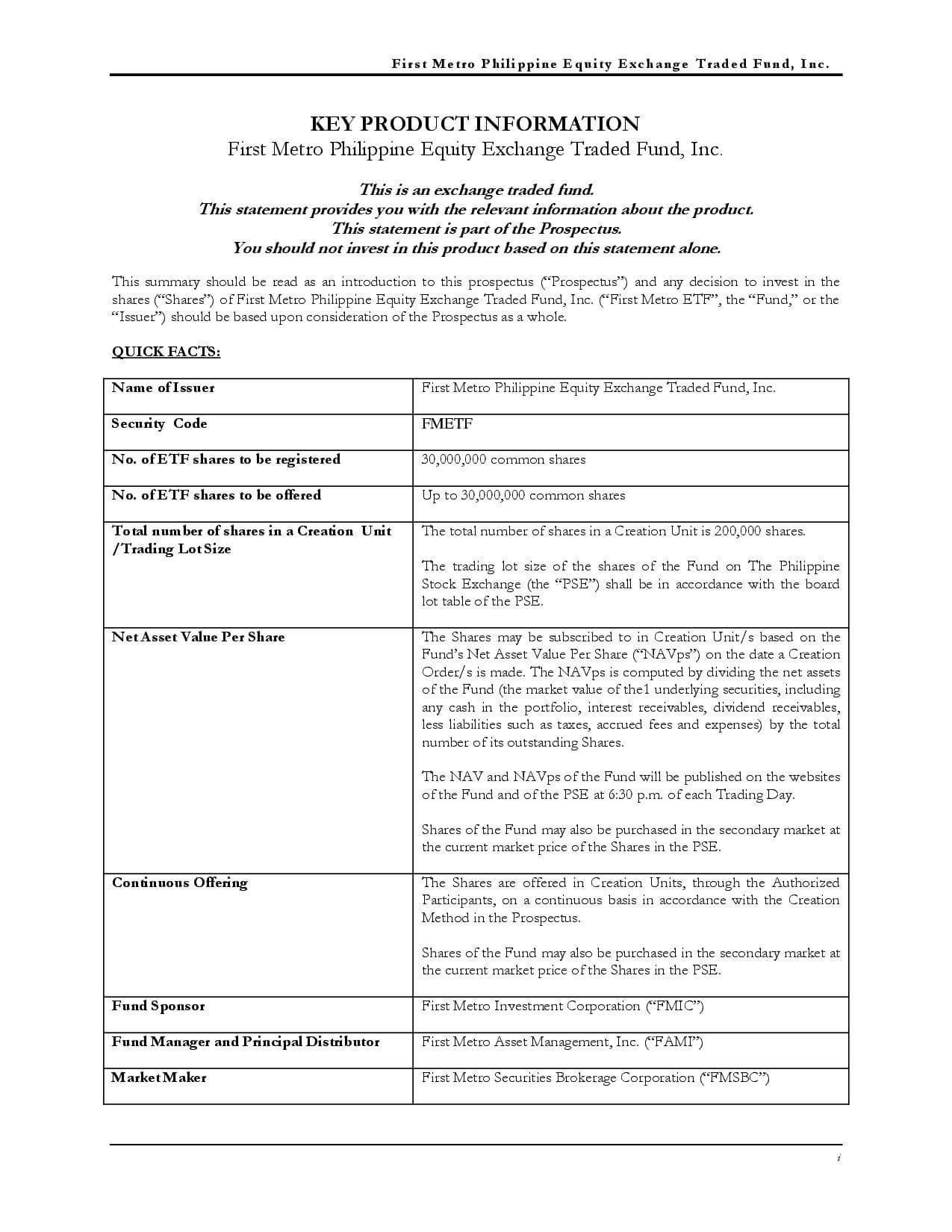 First Metro Philippine Equity Exchange Traded Fund, Inc.

KEY PRODUCT INFORMATION
First Metro Philippine Equity Exchange Traded Fund, Inc.

This is an exchange traded fund.
This statement provides you with the relevant information about the product.
This statement is part of the Prospectus.
You should not invest in this product based on this statement alone.

This summary should be read as an introduction to this prospectus ("Prospectus") and any decision to invest in the shares ("Shares") of First Metro Philippine Equity Exchange Traded Fund, Inc. ("First Metro ETF", the "Fund," or the "Issuer") should be based upon consideration of the Prospectus as a whole.

QUICK FACTS:

| | |
|---|---|
| Name of Issuer | First Metro Philippine Equity Exchange Traded Fund, Inc. |
| Security Code | FMETF |
| No. of ETF shares to be registered | 30,000,000 common shares |
| No. of ETF shares to be offered | Up to 30,000,000 common shares |
| Total number of shares in a Creation Unit /Trading Lot Size | The total number of shares in a Creation Unit is 200,000 shares.<br><br>The trading lot size of the shares of the Fund on The Philippine Stock Exchange (the "PSE") shall be in accordance with the board lot table of the PSE. |
| Net Asset Value Per Share | The Shares may be subscribed to in Creation Unit/s based on the Fund's Net Asset Value Per Share ("NAVps") on the date a Creation Order/s is made. The NAVps is computed by dividing the net assets of the Fund (the market value of the1 underlying securities, including any cash in the portfolio, interest receivables, dividend receivables, less liabilities such as taxes, accrued fees and expenses) by the total number of its outstanding Shares.<br><br>The NAV and NAVps of the Fund will be published on the websites of the Fund and of the PSE at 6:30 p.m. of each Trading Day.<br><br>Shares of the Fund may also be purchased in the secondary market at the current market price of the Shares in the PSE. |
| Continuous Offering | The Shares are offered in Creation Units, through the Authorized Participants, on a continuous basis in accordance with the Creation Method in the Prospectus.<br><br>Shares of the Fund may also be purchased in the secondary market at the current market price of the Shares in the PSE. |
| Fund Sponsor | First Metro Investment Corporation ("FMIC") |
| Fund Manager and Principal Distributor | First Metro Asset Management, Inc. ("FAMI") |
| Market Maker | First Metro Securities Brokerage Corporation ("FMSBC") |

i